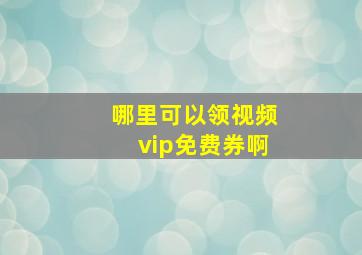 哪里可以领视频
vip免费券啊